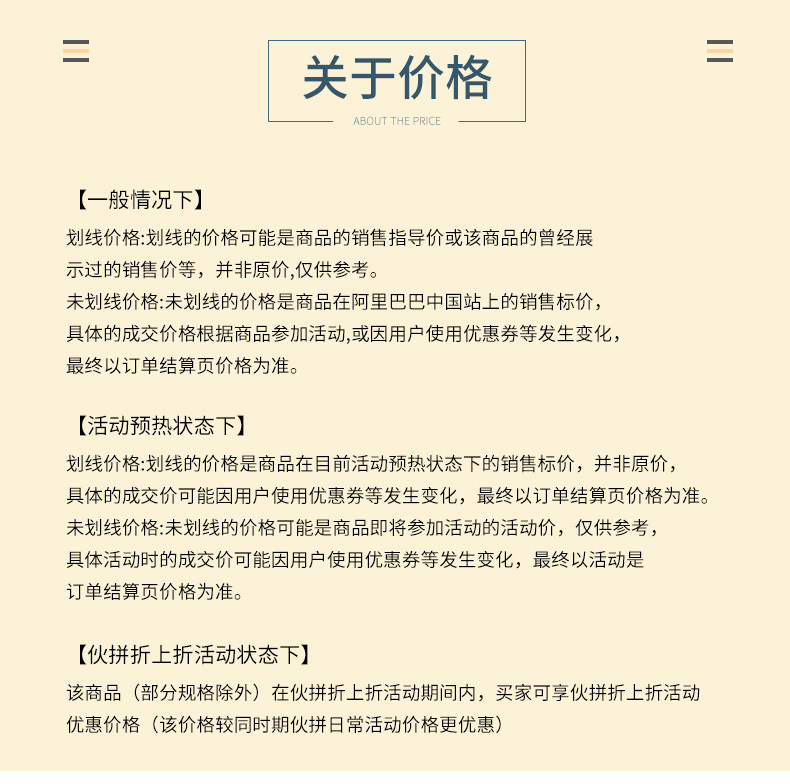 关于价格

ABOUT THE PRICE

【一般情况下】

划线价格:划线的价格可能是商品的销售指导价或该商品的曾经展示过的销售价等，并非原价,仅供参考。
未划线价格:未划线的价格是商品在阿里巴巴中国站上的销售标价，具体的成交价格根据商品参加活动,或因用户使用优惠券等发生变化，最终以订单结算页价格为准。

【活动预热状态下】

划线价格:划线的价格是商品在目前活动预热状态下的销售标价，并非原价，具体的成交价可能因用户使用优惠券等发生变化，最终以订单结算页价格为准。
未划线价格:未划线的价格可能是商品即将参加活动的活动价，仅供参考，具体活动时的成交价可能因用户使用优惠券等发生变化，最终以活动是订单结算页价格为准。

【伙拼折上折活动状态下】

该商品（部分规格除外）在伙拼折上折活动期间内，买家可享伙拼折上折活动优惠价格（该价格较同时期伙拼日常活动价格更优惠）